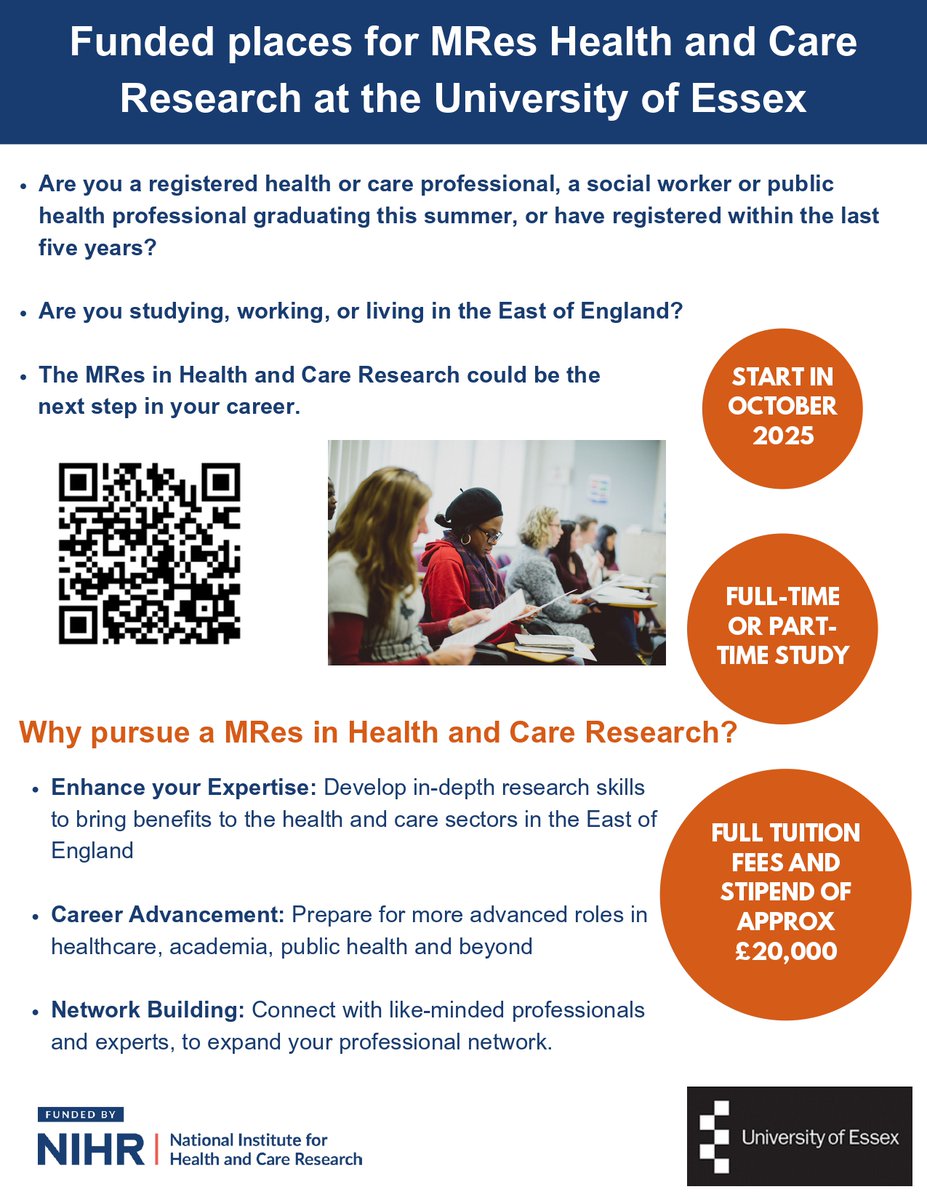 Funded places for MRes Health and Care Research at the University of Essex

- Are you a registered health or care professional, a social worker or public health professional graduating this summer, or have registered within the last five years?

- Are you studying, working, or living in the East of England?

- The MRes in Health and Care Research could be the next step in your career.

START IN OCTOBER 2025

FULL-TIME OR PART-TIME STUDY

Why pursue a MRes in Health and Care Research?

- Enhance your Expertise: Develop in-depth research skills to bring benefits to the health and care sectors in the East of England

- Career Advancement: Prepare for more advanced roles in healthcare, academia, public health and beyond

- Network Building: Connect with like-minded professionals and experts, to expand your professional network.

FULL TUITION FEES AND STIPEND OF APPROX £20,000

FUNDED BY
NIHR | National Institute for Health and Care Research

University of Essex